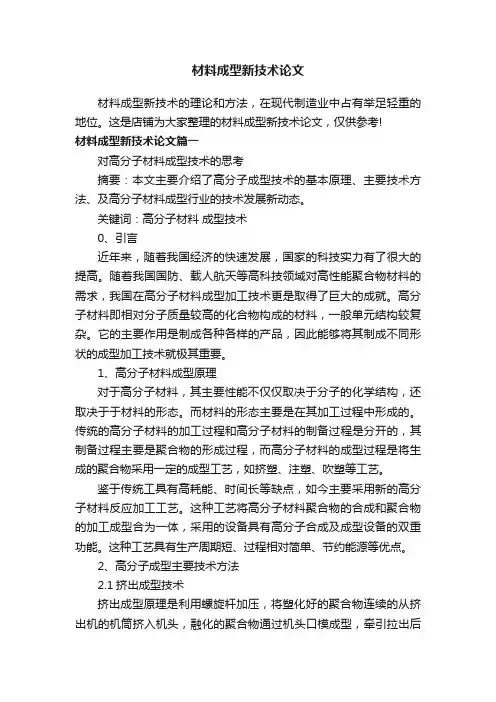 材料成型新技术论文

材料成型新技术的理论和方法，在现代制造业中占有举足轻重的地位。这是店铺为大家整理的材料成型新技术论文，仅供参考!

材料成型新技术论文篇一

对高分子材料成型技术的思考

摘要：本文主要介绍了高分子成型技术的基本原理、主要技术方法、及高分子材料成型行业的技术发展新动态。

关键词：高分子材料 成型技术

0、引言

近年来，随着我国经济的快速发展，国家的科技实力有了很大的提高。随着我国国防、载人航天等高科技领域对高性能聚合物材料的需求，我国在高分子材料成型加工技术更是取得了巨大的成就。高分子材料即相对分子质量较高的化合物构成的材料，一般单元结构较复杂。它的主要作用是制成各种各样的产品，因此能够将其制成不同形状的成型加工技术就极其重要。

1、高分子材料成型原理

对于高分子材料，其主要性能不仅仅取决于分子的化学结构，还取决于于材料的形态。而材料的形态主要是在其加工过程中形成的。传统的高分子材料的加工过程和高分子材料的制备过程是分开的，其制备过程主要是聚合物的形成过程，而高分子材料的成型过程是将生成的聚合物采用一定的成型工艺，如挤塑、注塑、吹塑等工艺。

鉴于传统工具有高耗能、时间长等缺点，如今主要采用新的高分子材料反应加工工艺。这种工艺将高分子材料聚合物的合成和聚合物的加工成型合为一体，采用的设备具有高分子合成及成型设备的双重功能。这种工艺具有生产周期短、过程相对简单、节约能源等优点。

2、高分子成型主要技术方法

2.1 挤出成型技术

挤出成型原理是利用螺旋杆加压，将塑化好的聚合物连续的从挤出机的机筒挤入机头，融化的聚合物通过机头口模成型，牵引拉出后